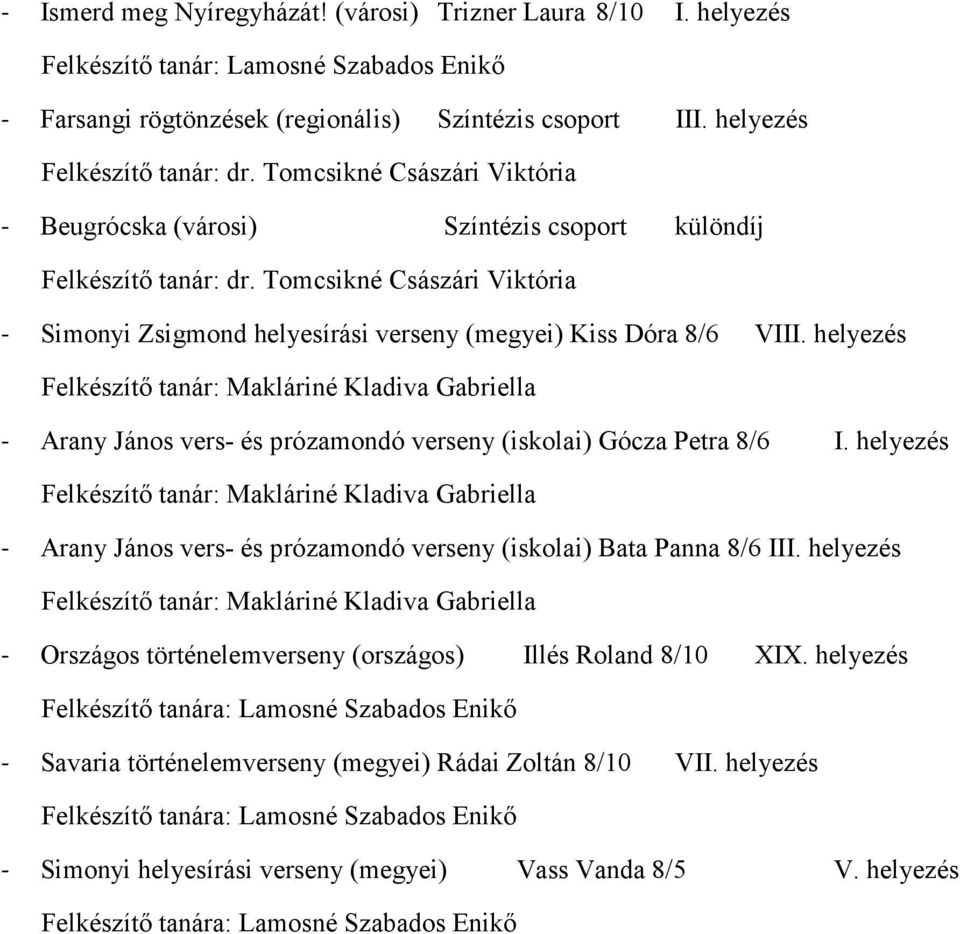 - Ismerd meg Nyíregyházát! (városi) Trizner Laura 8/10 I. helyezés

Felkészítő tanár: Lamosné Szabados Enikő

- Farsangi rögtönzések (regionális) Színtézis csoport III. helyezés

Felkészítő tanár: dr. Tomcsikné Császári Viktória

- Beugrócska (városi) Színtézis csoport különdíj

Felkészítő tanár: dr. Tomcsikné Császári Viktória

- Simonyi Zsigmond helyesírási verseny (megyei) Kiss Dóra 8/6 VIII. helyezés

Felkészítő tanár: Makláriné Kladiva Gabriella

- Arany János vers- és prózamondó verseny (iskolai) Gócza Petra 8/6 I. helyezés

Felkészítő tanár: Makláriné Kladiva Gabriella

- Arany János vers- és prózamondó verseny (iskolai) Bata Panna 8/6 III. helyezés

Felkészítő tanár: Makláriné Kladiva Gabriella

- Országos történelemverseny (országos) Illés Roland 8/10 XIX. helyezés

Felkészítő tanára: Lamosné Szabados Enikő

- Savaria történelemverseny (megyei) Rádai Zoltán 8/10 VII. helyezés

Felkészítő tanára: Lamosné Szabados Enikő

- Simonyi helyesírási verseny (megyei) Vass Vanda 8/5 V. helyezés

Felkészítő tanára: Lamosné Szabados Enikő